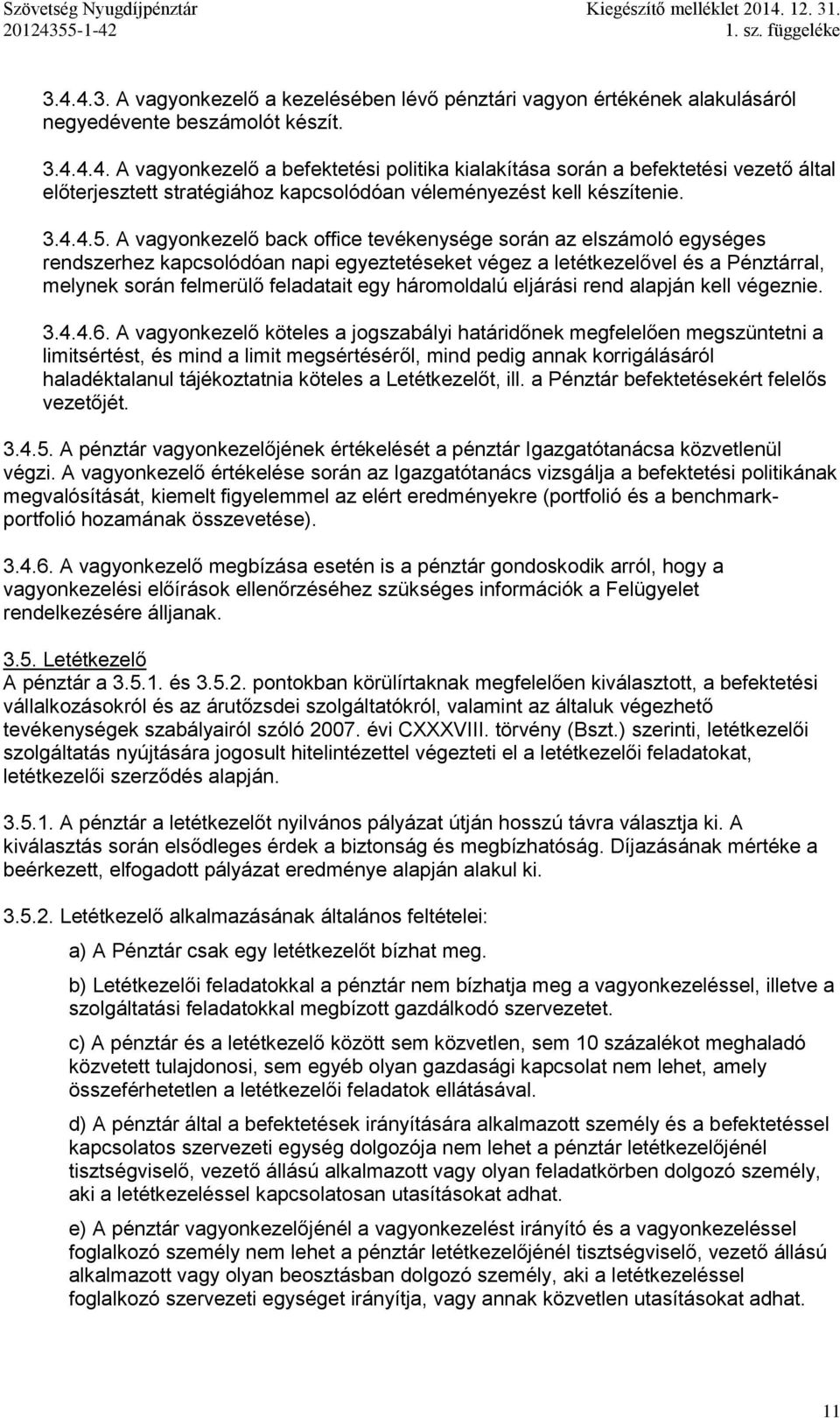 Szövetség Nyugdíjpénztár
20124355-1-42

Kiegészítő melléklet 2014. 12. 31.
1. sz. függeléke

3.4.4.3. A vagyonkezelő a kezelésében lévő pénztári vagyon értékének alakulásáról negyedévente beszámolót készít.

3.4.4.4. A vagyonkezelő a befektetési politika kialakítása során a befektetési vezető által előterjesztett stratégiához kapcsolódóan véleményezést kell készítenie.

3.4.4.5. A vagyonkezelő back office tevékenysége során az elszámoló egységes rendszerhez kapcsolódóan napi egyeztetéseket végez a letétkezelővel és a Pénztárral, melynek során felmerülő feladatait egy háromoldalú eljárási rend alapján kell végeznie.

3.4.4.6. A vagyonkezelő köteles a jogszabályi határidőnek megfelelően megszüntetni a limitsértést, és mind a limit megsértéséről, mind pedig annak korrigálásáról haladéktalanul tájékoztatnia köteles a Letétkezelőt, ill. a Pénztár befektetésekért felelős vezetőjét.

3.4.5. A pénztár vagyonkezelőjének értékelését a pénztár Igazgatótanácsa közvetlenül végzi. A vagyonkezelő értékelése során az Igazgatótanács vizsgálja a befektetési politikának megvalósítását, kiemelt figyelemmel az elért eredményekre (portfolió és a benchmark-portfolió hozamának összevetése).

3.4.6. A vagyonkezelő megbízása esetén is a pénztár gondoskodik arról, hogy a vagyonkezelési előírások ellenőrzéséhez szükséges információk a Felügyelet rendelkezésére álljanak.

3.5. Letétkezelő
A pénztár a 3.5.1. és 3.5.2. pontokban körülírtaknak megfelelően kiválasztott, a befektetési vállalkozásokról és az árutőzsdei szolgáltatókról, valamint az általuk végezhető tevékenységek szabályairól szóló 2007. évi CXXXVIII. törvény (Bszt.) szerinti, letétkezelői szolgáltatás nyújtására jogosult hitelintézettel végezteti el a letétkezelői feladatokat, letétkezelői szerződés alapján.

3.5.1. A pénztár a letétkezelőt nyilvános pályázat útján hosszú távra választja ki. A kiválasztás során elsődleges érdek a biztonság és megbízhatóság. Díjazásának mértéke a beérkezett, elfogadott pályázat eredménye alapján alakul ki.

3.5.2. Letétkezelő alkalmazásának általános feltételei:

a) A Pénztár csak egy letétkezelőt bízhat meg.

b) Letétkezelői feladatokkal a pénztár nem bízhatja meg a vagyonkezeléssel, illetve a szolgáltatási feladatokkal megbízott gazdálkodó szervezetet.

c) A pénztár és a letétkezelő között sem közvetlen, sem 10 százalékot meghaladó közvetett tulajdonosi, sem egyéb olyan gazdasági kapcsolat nem lehet, amely összeférhetetlen a letétkezelői feladatok ellátásával.

d) A pénztár által a befektetések irányítására alkalmazott személy és a befektetéssel kapcsolatos szervezeti egység dolgozója nem lehet a pénztár letétkezelőjénél tisztségviselő, vezető állású alkalmazott vagy olyan feladatkörben dolgozó személy, aki a letétkezeléssel kapcsolatosan utasításokat adhat.

e) A pénztár vagyonkezelőjénél a vagyonkezelést irányító és a vagyonkezeléssel foglalkozó személy nem lehet a pénztár letétkezelőjénél tisztségviselő, vezető állású alkalmazott vagy olyan beosztásban dolgozó személy, aki a letétkezeléssel foglalkozó szervezeti egységet irányítja, vagy annak közvetlen utasításokat adhat.

11